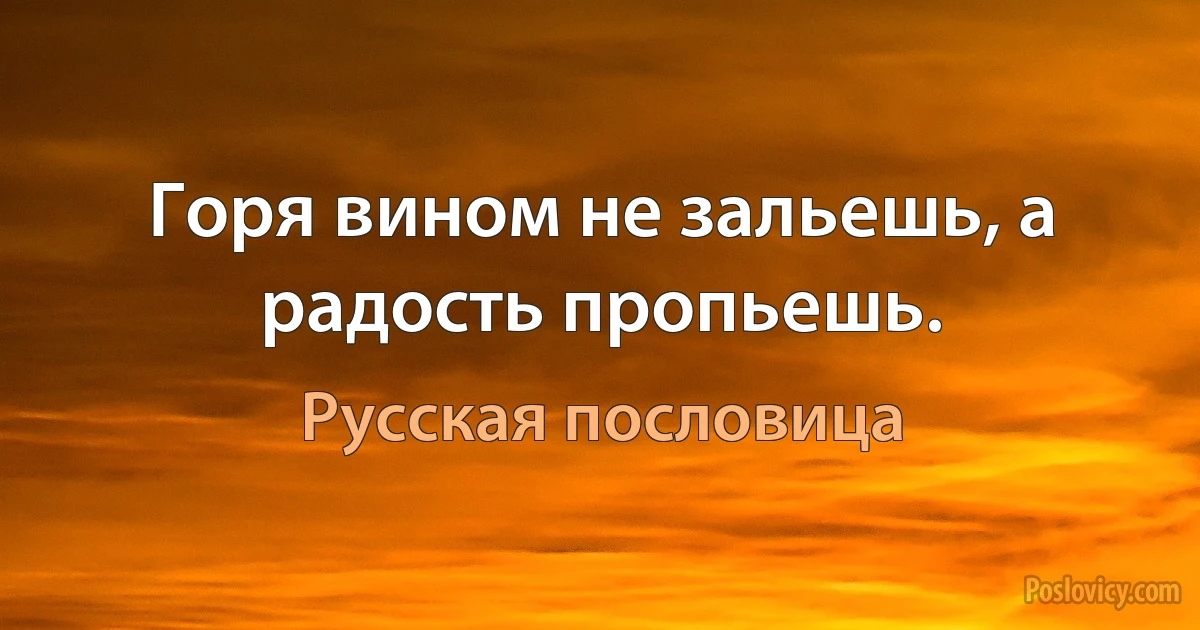 Горя вином не зальешь, а радость пропьешь.

Русская пословица

Poslovicy.com